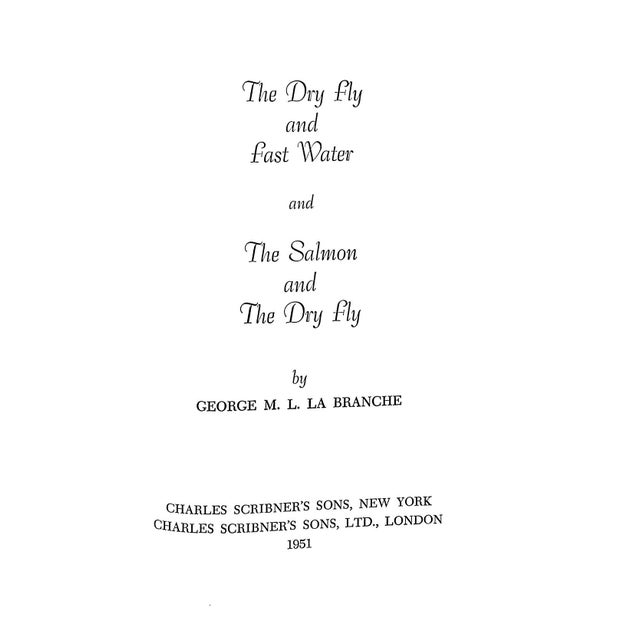 The Dry Fly
and
Fast Water

and

The Salmon
and
The Dry Fly

by
GEORGE M. L. LA BRANCHE

CHARLES SCRIBNER'S SONS, NEW YORK
CHARLES SCRIBNER'S SONS, LTD., LONDON
1951